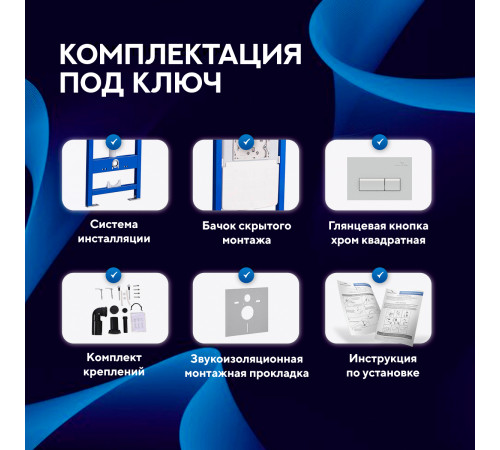 КОМПЛЕКТАЦИЯ ПОД КЛЮЧ

Система инсталляции

Бачок скрытого монтажа

Глянцевая кнопка хром квадратная

Комплект креплений

Звукоизоляционная монтажная прокладка

Инструкция по установке